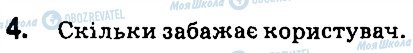 Моя Школа OBOZREVATEL Моя Школа OBOZREVATEL

4. Скільки забажає користувач.

Моя Школа